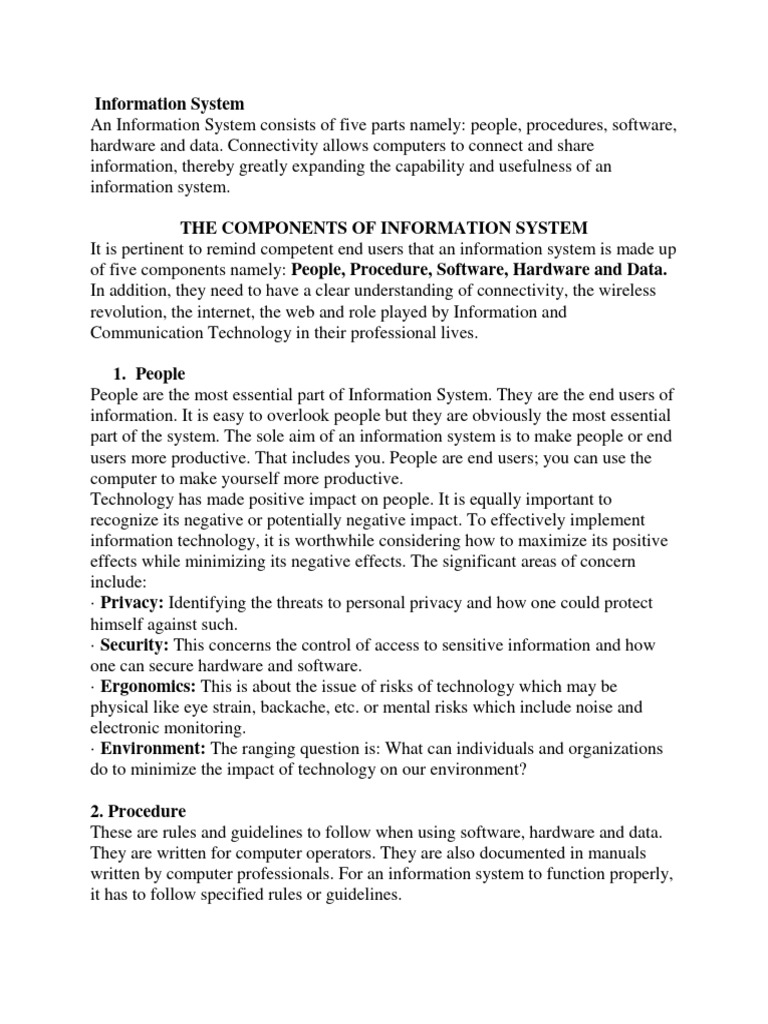 Information System
An Information System consists of five parts namely: people, procedures, software, hardware and data. Connectivity allows computers to connect and share information, thereby greatly expanding the capability and usefulness of an information system.

THE COMPONENTS OF INFORMATION SYSTEM
It is pertinent to remind competent end users that an information system is made up of five components namely: People, Procedure, Software, Hardware and Data. In addition, they need to have a clear understanding of connectivity, the wireless revolution, the internet, the web and role played by Information and Communication Technology in their professional lives.

1. People
People are the most essential part of Information System. They are the end users of information. It is easy to overlook people but they are obviously the most essential part of the system. The sole aim of an information system is to make people or end users more productive. That includes you. People are end users; you can use the computer to make yourself more productive.
Technology has made positive impact on people. It is equally important to recognize its negative or potentially negative impact. To effectively implement information technology, it is worthwhile considering how to maximize its positive effects while minimizing its negative effects. The significant areas of concern include:
· Privacy: Identifying the threats to personal privacy and how one could protect himself against such.
· Security: This concerns the control of access to sensitive information and how one can secure hardware and software.
· Ergonomics: This is about the issue of risks of technology which may be physical like eye strain, backache, etc. or mental risks which include noise and electronic monitoring.
· Environment: The ranging question is: What can individuals and organizations do to minimize the impact of technology on our environment?

2. Procedure
These are rules and guidelines to follow when using software, hardware and data. They are written for computer operators. They are also documented in manuals written by computer professionals. For an information system to function properly, it has to follow specified rules or guidelines.